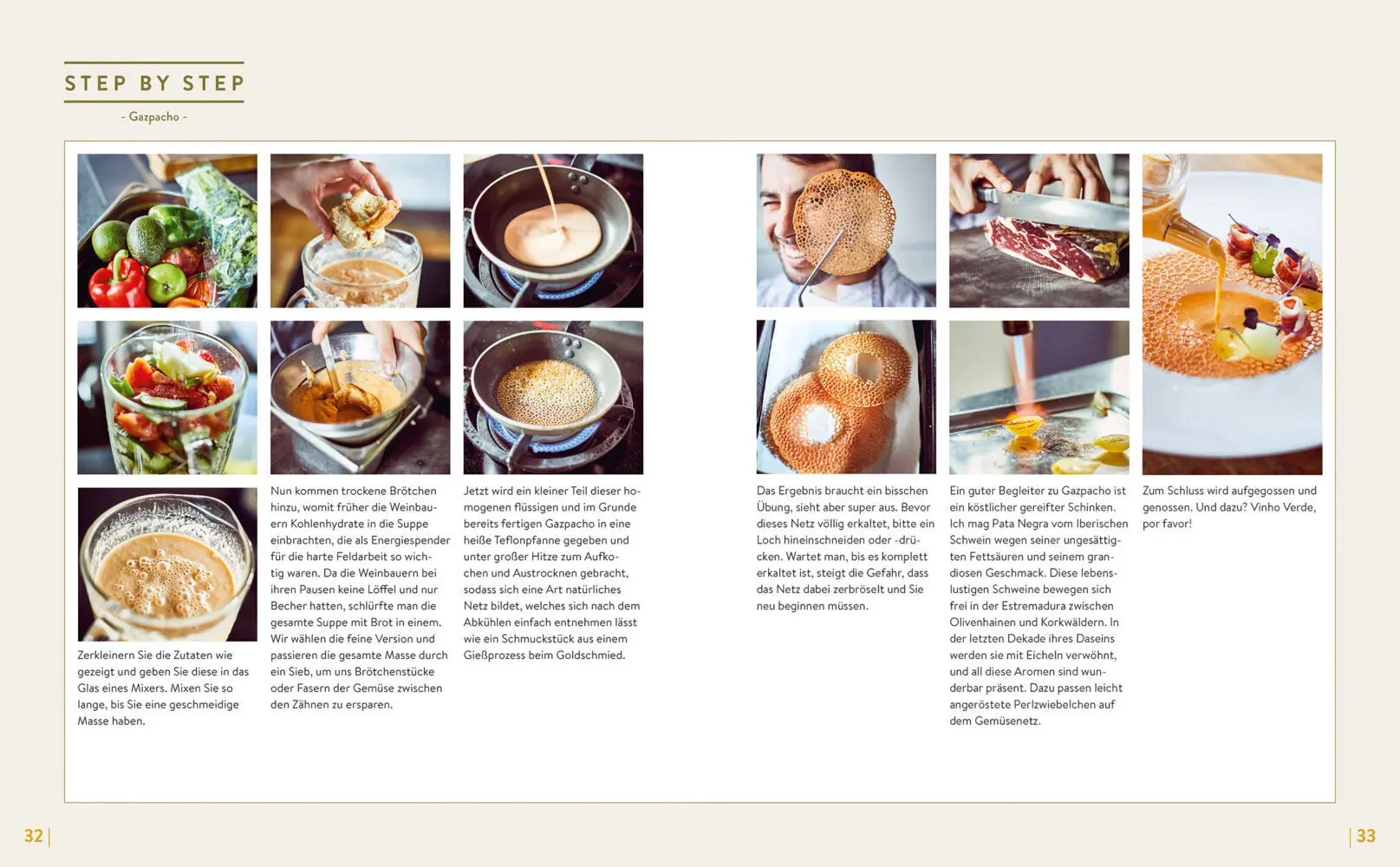 STEP BY STEP

- Gazpacho -

Zerkleinern Sie die Zutaten wie gezeigt und geben Sie diese in das Glas eines Mixers. Mixen Sie so lange, bis Sie eine geschmeidige Masse haben.

Nun kommen trockene Brötchen hinzu, womit früher die Weinbauern Kohlenhydrate in die Suppe einbrachten, die als Energiespender für die harte Feldarbeit so wichtig waren. Da die Weinbauern bei ihren Pausen keine Löffel und nur Becher hatten, schlürfte man die gesamte Suppe mit Brot in einem. Wir wählen die feine Version und passieren die gesamte Masse durch ein Sieb, um uns Brötchenstücke oder Fasern der Gemüse zwischen den Zähnen zu ersparen.

Jetzt wird ein kleiner Teil dieser homogenen flüssigen und im Grunde bereits fertigen Gazpacho in eine heiße Teflonpfanne gegeben und unter großer Hitze zum Aufkochen und Austrocknen gebracht, sodass sich eine Art natürliches Netz bildet, welches sich nach dem Abkühlen einfach entnehmen lässt wie ein Schmuckstück aus einem Gießprozess beim Goldschmied.

Das Ergebnis braucht ein bisschen Übung, sieht aber super aus. Bevor dieses Netz völlig erkaltet, bitte ein Loch hineinschneiden oder -drücken. Wartet man, bis es komplett erkaltet ist, steigt die Gefahr, dass das Netz dabei zerbröselt und Sie neu beginnen müssen.

Ein guter Begleiter zu Gazpacho ist ein köstlicher gereifter Schinken. Ich mag Pata Negra vom Iberischen Schwein wegen seiner ungesättigten Fettsäuren und seinem grandiosen Geschmack. Diese lebenslustigen Schweine bewegen sich frei in der Estremadura zwischen Olivenhainen und Korkwäldern. In der letzten Dekade ihres Daseins werden sie mit Eicheln verwöhnt, und all diese Aromen sind wunderbar präsent. Dazu passen leicht angeröstete Perlzwiebelchen auf dem Gemüsenetz.

Zum Schluss wird aufgegossen und genossen. Und dazu? Vinho Verde, por favor!

32

33